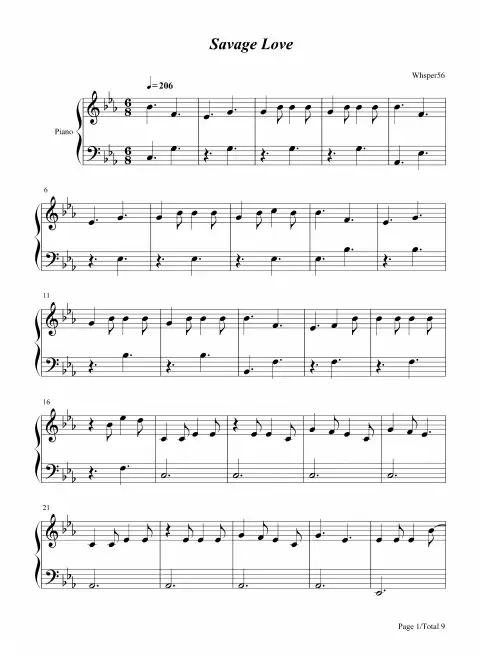 Savage Love

Whsper56

♩=206

Piano

6

11

16

21

Page 1/Total 9